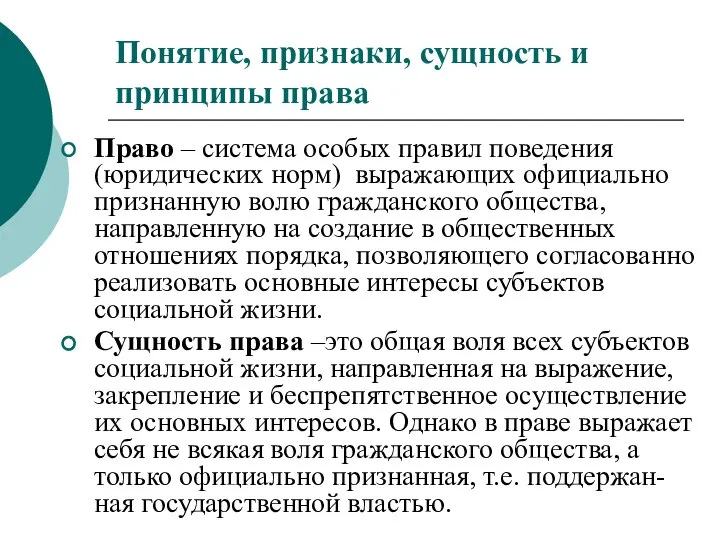 Понятие, признаки, сущность и принципы права

Право – система особых правил поведения (юридических норм) выражающих официально признанную волю гражданского общества, направленную на создание в общественных отношениях порядка, позволяющего согласованно реализовать основные интересы субъектов социальной жизни.

Сущность права –это общая воля всех субъектов социальной жизни, направленная на выражение, закрепление и беспрепятственное осуществление их основных интересов. Однако в праве выражает себя не всякая воля гражданского общества, а только официально признанная, т.е. поддержанная государственной властью.